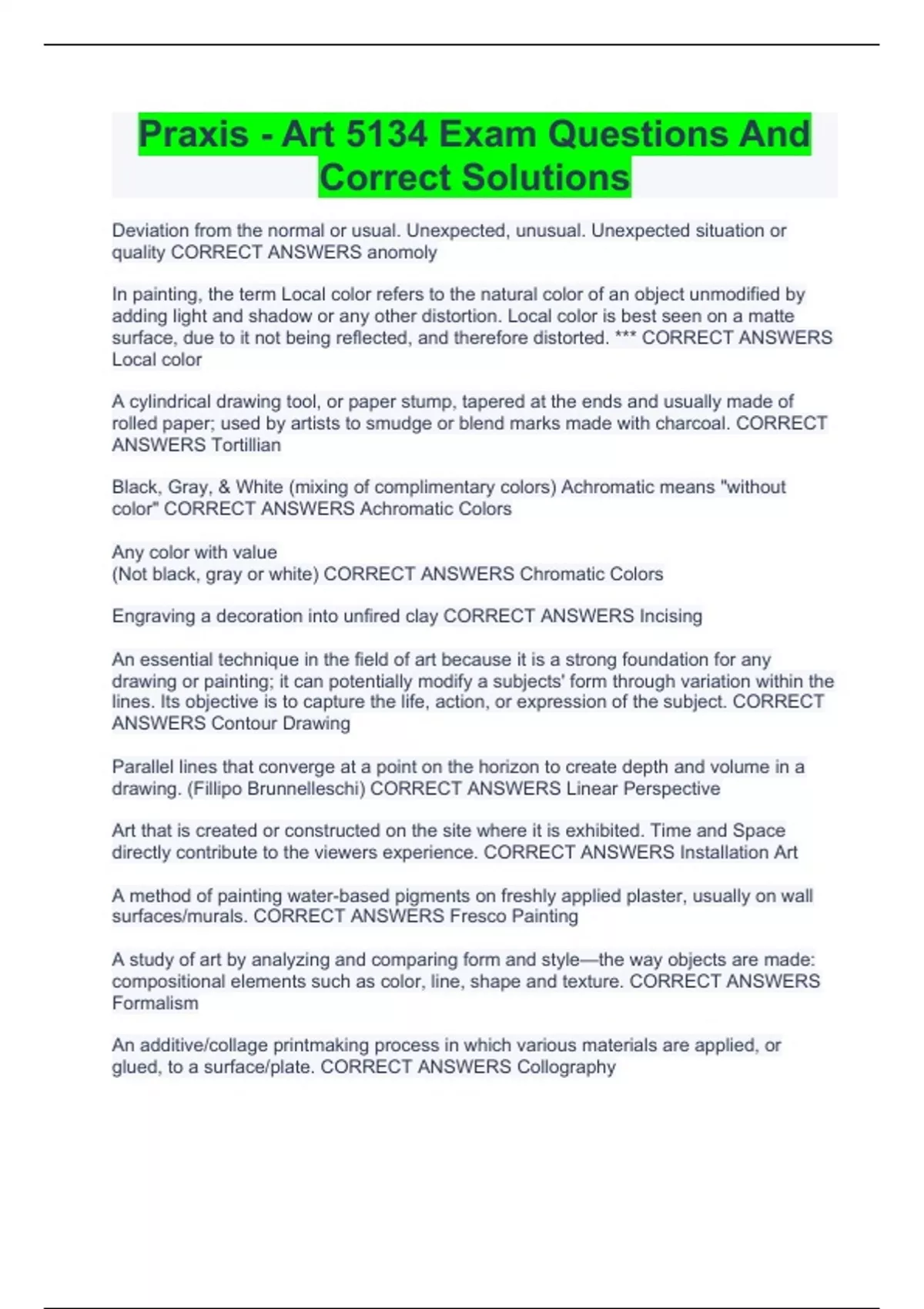 Praxis - Art 5134 Exam Questions And Correct Solutions

Deviation from the normal or usual. Unexpected, unusual. Unexpected situation or quality CORRECT ANSWERS anomoly

In painting, the term Local color refers to the natural color of an object unmodified by adding light and shadow or any other distortion. Local color is best seen on a matte surface, due to it not being reflected, and therefore distorted. *** CORRECT ANSWERS Local color

A cylindrical drawing tool, or paper stump, tapered at the ends and usually made of rolled paper; used by artists to smudge or blend marks made with charcoal. CORRECT ANSWERS Tortillian

Black, Gray, & White (mixing of complimentary colors) Achromatic means "without color" CORRECT ANSWERS Achromatic Colors

Any color with value
(Not black, gray or white) CORRECT ANSWERS Chromatic Colors

Engraving a decoration into unfired clay CORRECT ANSWERS Incising

An essential technique in the field of art because it is a strong foundation for any drawing or painting; it can potentially modify a subjects' form through variation within the lines. Its objective is to capture the life, action, or expression of the subject. CORRECT ANSWERS Contour Drawing

Parallel lines that converge at a point on the horizon to create depth and volume in a drawing. (Fillipo Brunnelleschi) CORRECT ANSWERS Linear Perspective

Art that is created or constructed on the site where it is exhibited. Time and Space directly contribute to the viewers experience. CORRECT ANSWERS Installation Art

A method of painting water-based pigments on freshly applied plaster, usually on wall surfaces/murals. CORRECT ANSWERS Fresco Painting

A study of art by analyzing and comparing form and style—the way objects are made: compositional elements such as color, line, shape and texture. CORRECT ANSWERS Formalism

An additive/collage printmaking process in which various materials are applied, or glued, to a surface/plate. CORRECT ANSWERS Collography